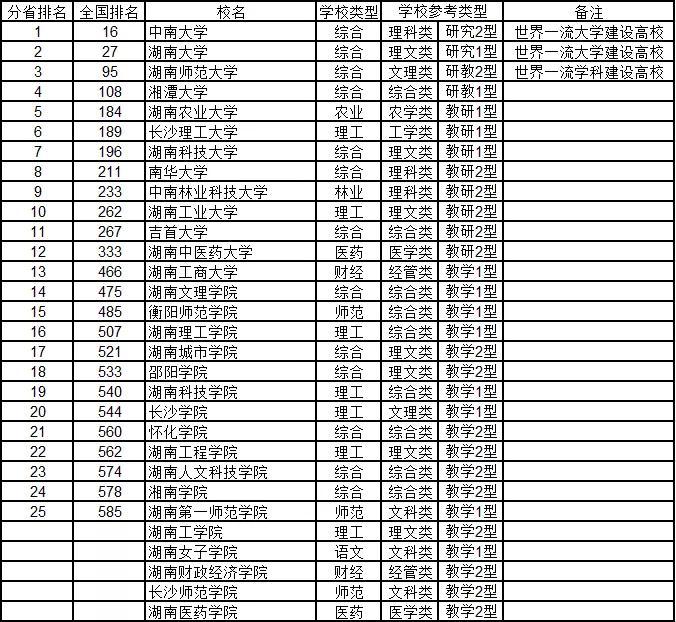 | 分省排名 | 全国排名 | 校名 | 学校类型 | 学校参考类型 | | 备注 |
|---|---|---|---|---|---|---|
| 1 | 16 | 中南大学 | 综合 | 理科类 | 研究2型 | 世界一流大学建设高校 |
| 2 | 27 | 湖南大学 | 综合 | 理文类 | 研究1型 | 世界一流大学建设高校 |
| 3 | 95 | 湖南师范大学 | 综合 | 文理类 | 研教2型 | 世界一流学科建设高校 |
| 4 | 108 | 湘潭大学 | 综合 | 综合类 | 研教1型 | |
| 5 | 184 | 湖南农业大学 | 农业 | 农学类 | 教研1型 | |
| 6 | 189 | 长沙理工大学 | 理工 | 工学类 | 教研1型 | |
| 7 | 196 | 湖南科技大学 | 综合 | 理文类 | 教研1型 | |
| 8 | 211 | 南华大学 | 综合 | 理科类 | 教研2型 | |
| 9 | 233 | 中南林业科技大学 | 林业 | 理科类 | 教研2型 | |
| 10 | 262 | 湖南工业大学 | 理工 | 理文类 | 教研2型 | |
| 11 | 267 | 吉首大学 | 综合 | 综合类 | 教研2型 | |
| 12 | 333 | 湖南中医药大学 | 医药 | 医学类 | 教研2型 | |
| 13 | 466 | 湖南工商大学 | 财经 | 经管类 | 教学1型 | |
| 14 | 475 | 湖南文理学院 | 综合 | 综合类 | 教学1型 | |
| 15 | 485 | 衡阳师范学院 | 师范 | 综合类 | 教学1型 | |
| 16 | 507 | 湖南理工学院 | 理工 | 综合类 | 教学1型 | |
| 17 | 521 | 湖南城市学院 | 综合 | 理文类 | 教学2型 | |
| 18 | 533 | 邵阳学院 | 综合 | 理文类 | 教学2型 | |
| 19 | 540 | 湖南科技学院 | 理工 | 综合类 | 教学1型 | |
| 20 | 544 | 长沙学院 | 理工 | 文理类 | 教学1型 | |
| 21 | 560 | 怀化学院 | 综合 | 综合类 | 教学2型 | |
| 22 | 562 | 湖南工程学院 | 理工 | 理文类 | 教学2型 | |
| 23 | 574 | 湖南人文科技学院 | 综合 | 综合类 | 教学2型 | |
| 24 | 578 | 湘南学院 | 综合 | 综合类 | 教学2型 | |
| 25 | 585 | 湖南第一师范学院 | 师范 | 文科类 | 教学1型 | |
| | | 湖南工学院 | 理工 | 理文类 | 教学2型 | |
| | | 湖南女子学院 | 语文 | 文科类 | 教学1型 | |
| | | 湖南财政经济学院 | 财经 | 经管类 | 教学2型 | |
| | | 长沙师范学院 | 师范 | 文科类 | 教学2型 | |
| | | 湖南医药学院 | 医药 | 医学类 | 教学2型 | |